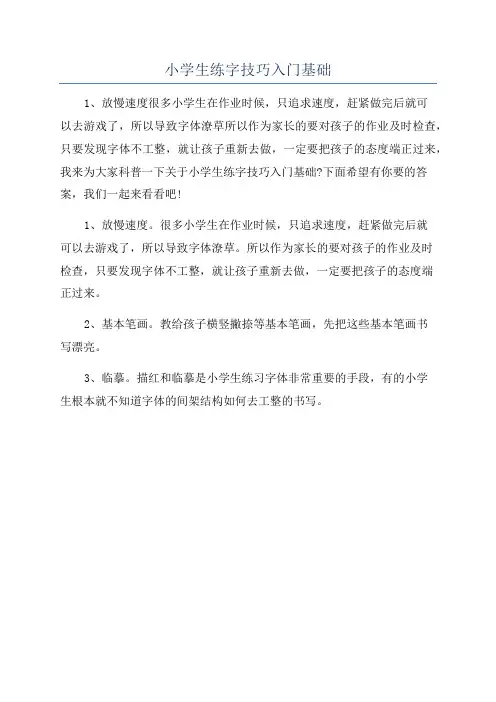 小学生练字技巧入门基础

1、放慢速度很多小学生在作业时候，只追求速度，赶紧做完后就可以去游戏了，所以导致字体潦草所以作为家长的要对孩子的作业及时检查，只要发现字体不工整，就让孩子重新去做，一定要把孩子的态度端正过来，我来为大家科普一下关于小学生练字技巧入门基础?下面希望有你要的答案，我们一起来看看吧！

1、放慢速度。很多小学生在作业时候，只追求速度，赶紧做完后就可以去游戏了，所以导致字体潦草。所以作为家长的要对孩子的作业及时检查，只要发现字体不工整，就让孩子重新去做，一定要把孩子的态度端正过来。

2、基本笔画。教给孩子横竖撇捺等基本笔画，先把这些基本笔画书写漂亮。

3、临摹。描红和临摹是小学生练习字体非常重要的手段，有的小学生根本就不知道字体的间架结构如何去工整的书写。